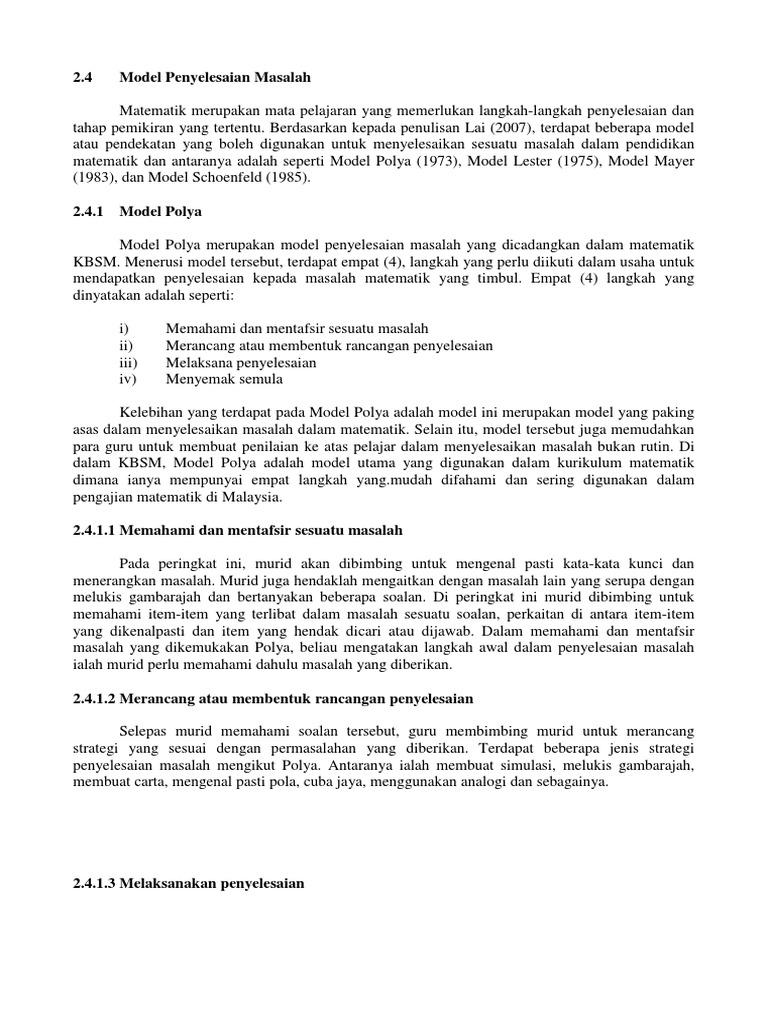 2.4 Model Penyelesaian Masalah

Matematik merupakan mata pelajaran yang memerlukan langkah-langkah penyelesaian dan tahap pemikiran yang tertentu. Berdasarkan kepada penulisan Lai (2007), terdapat beberapa model atau pendekatan yang boleh digunakan untuk menyelesaikan sesuatu masalah dalam pendidikan matematik dan antaranya adalah seperti Model Polya (1973), Model Lester (1975), Model Mayer (1983), dan Model Schoenfeld (1985).

2.4.1 Model Polya

Model Polya merupakan model penyelesaian masalah yang dicadangkan dalam matematik KBSM. Menerusi model tersebut, terdapat empat (4), langkah yang perlu diikuti dalam usaha untuk mendapatkan penyelesaian kepada masalah matematik yang timbul. Empat (4) langkah yang dinyatakan adalah seperti:

i) Memahami dan mentafsir sesuatu masalah
ii) Merancang atau membentuk rancangan penyelesaian
iii) Melaksana penyelesaian
iv) Menyemak semula

Kelebihan yang terdapat pada Model Polya adalah model ini merupakan model yang paking asas dalam menyelesaikan masalah dalam matematik. Selain itu, model tersebut juga memudahkan para guru untuk membuat penilaian ke atas pelajar dalam menyelesaikan masalah bukan rutin. Di dalam KBSM, Model Polya adalah model utama yang digunakan dalam kurikulum matematik dimana ianya mempunyai empat langkah yang.mudah difahami dan sering digunakan dalam pengajian matematik di Malaysia.

2.4.1.1 Memahami dan mentafsir sesuatu masalah

Pada peringkat ini, murid akan dibimbing untuk mengenal pasti kata-kata kunci dan menerangkan masalah. Murid juga hendaklah mengaitkan dengan masalah lain yang serupa dengan melukis gambarajah dan bertanyakan beberapa soalan. Di peringkat ini murid dibimbing untuk memahami item-item yang terlibat dalam masalah sesuatu soalan, perkaitan di antara item-item yang dikenalpasti dan item yang hendak dicari atau dijawab. Dalam memahami dan mentafsir masalah yang dikemukakan Polya, beliau mengatakan langkah awal dalam penyelesaian masalah ialah murid perlu memahami dahulu masalah yang diberikan.

2.4.1.2 Merancang atau membentuk rancangan penyelesaian

Selepas murid memahami soalan tersebut, guru membimbing murid untuk merancang strategi yang sesuai dengan permasalahan yang diberikan. Terdapat beberapa jenis strategi penyelesaian masalah mengikut Polya. Antaranya ialah membuat simulasi, melukis gambarajah, membuat carta, mengenal pasti pola, cuba jaya, menggunakan analogi dan sebagainya.

2.4.1.3 Melaksanakan penyelesaian